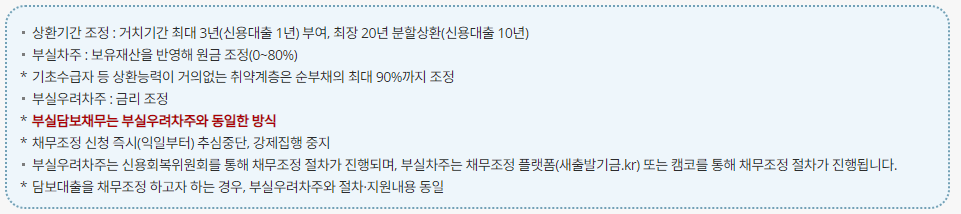 ▪ 상환기간 조정 : 거치기간 최대 3년(신용대출 1년) 부여, 최장 20년 분할상환(신용대출 10년)

▪ 부실차주 : 보유재산을 반영해 원금 조정(0~80%)

* 기초수급자 등 상환능력이 거의없는 취약계층은 순부채의 최대 90%까지 조정

▪ 부실우려차주 : 금리 조정

* 부실담보채무는 부실우려차주와 동일한 방식

* 채무조정 신청 즉시(익일부터) 추심중단, 강제집행 중지

▪ 부실우려차주는 신용회복위원회를 통해 채무조정 절차가 진행되며, 부실차주는 채무조정 플랫폼(새출발기금.kr) 또는 캠코를 통해 채무조정 절차가 진행됩니다.

* 담보대출을 채무조정 하고자 하는 경우, 부실우려차주와 절차·지원내용 동일